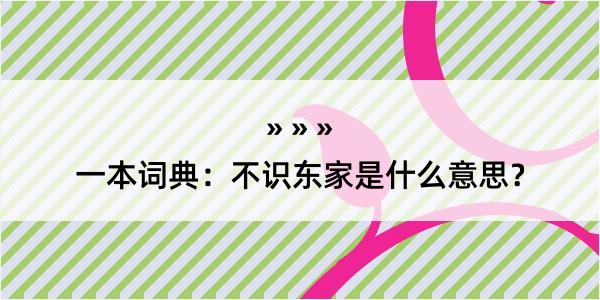 » » »
一本词典：不识东家是什么意思？